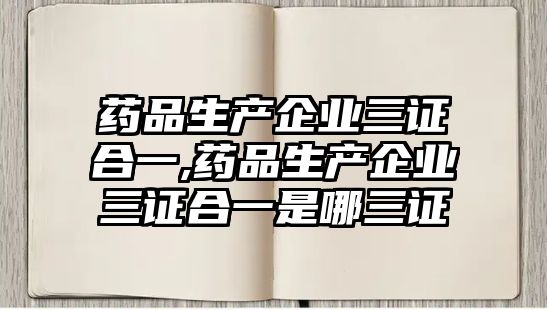 药品生产企业三证合一,药品生产企业三证合一是哪三证